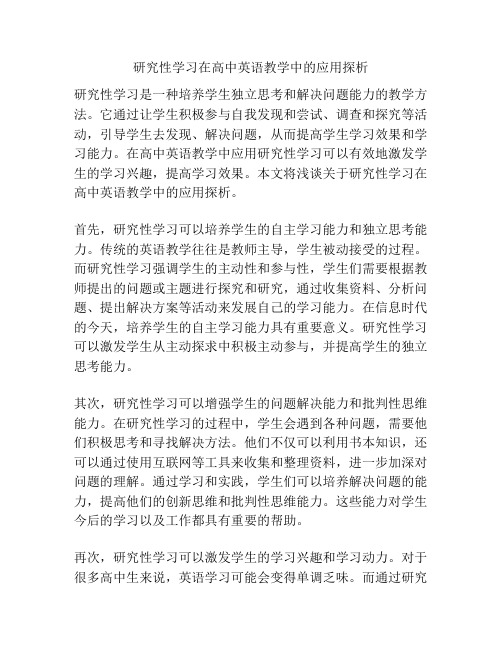 研究性学习在高中英语教学中的应用探析

研究性学习是一种培养学生独立思考和解决问题能力的教学方法。它通过让学生积极参与自我发现和尝试、调查和探究等活动，引导学生去发现、解决问题，从而提高学生学习效果和学习能力。在高中英语教学中应用研究性学习可以有效地激发学生的学习兴趣，提高学习效果。本文将浅谈关于研究性学习在高中英语教学中的应用探析。

首先，研究性学习可以培养学生的自主学习能力和独立思考能力。传统的英语教学往往是教师主导，学生被动接受的过程。而研究性学习强调学生的主动性和参与性，学生们需要根据教师提出的问题或主题进行探究和研究，通过收集资料、分析问题、提出解决方案等活动来发展自己的学习能力。在信息时代的今天，培养学生的自主学习能力具有重要意义。研究性学习可以激发学生从主动探求中积极主动参与，并提高学生的独立思考能力。

其次，研究性学习可以增强学生的问题解决能力和批判性思维能力。在研究性学习的过程中，学生会遇到各种问题，需要他们积极思考和寻找解决方法。他们不仅可以利用书本知识，还可以通过使用互联网等工具来收集和整理资料，进一步加深对问题的理解。通过学习和实践，学生们可以培养解决问题的能力，提高他们的创新思维和批判性思维能力。这些能力对学生今后的学习以及工作都具有重要的帮助。

再次，研究性学习可以激发学生的学习兴趣和学习动力。对于很多高中生来说，英语学习可能会变得单调乏味。而通过研究